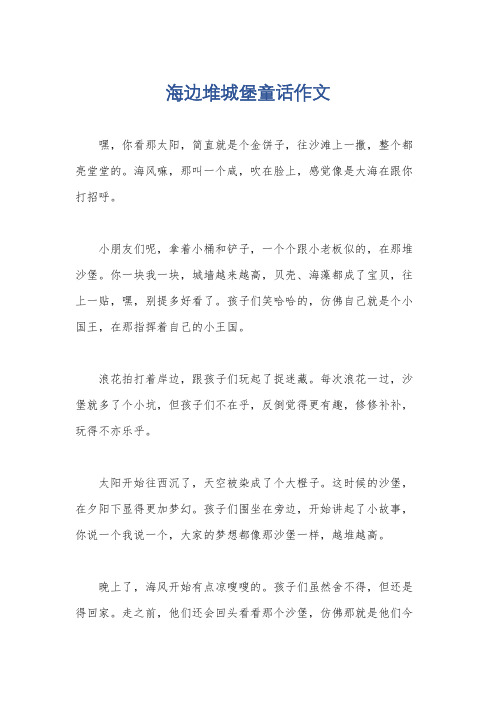 海边堆城堡童话作文

嘿，你看那太阳，简直就是个金饼子，往沙滩上一撒，整个都亮堂堂的。海风嘛，那叫一个咸，吹在脸上，感觉像是大海在跟你打招呼。

小朋友们呢，拿着小桶和铲子，一个个跟小老板似的，在那堆沙堡。你一块我一块，城墙越来越高，贝壳、海藻都成了宝贝，往上一贴，嘿，别提多好看了。孩子们笑哈哈的，仿佛自己就是个小国王，在那指挥着自己的小王国。

浪花拍打着岸边，跟孩子们玩起了捉迷藏。每次浪花一过，沙堡就多了个小坑，但孩子们不在乎，反倒觉得更有趣，修修补补，玩得不亦乐乎。

太阳开始往西沉了，天空被染成了个大橙子。这时候的沙堡，在夕阳下显得更加梦幻。孩子们围坐在旁边，开始讲起了小故事，你说一个我说一个，大家的梦想都像那沙堡一样，越堆越高。

晚上了，海风开始有点凉嗖嗖的。孩子们虽然舍不得，但还是得回家。走之前，他们还会回头看看那个沙堡，仿佛那就是他们今